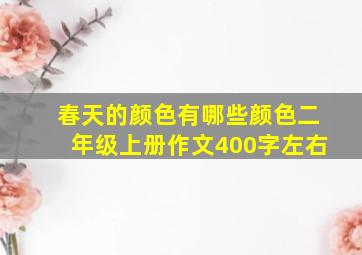 春天的颜色有哪些颜色二年级上册作文400字左右